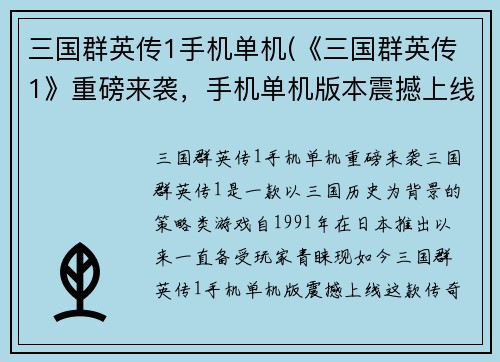 三国群英传1手机单机(《三国群英传1》重磅来袭，手机单机版本震撼上线

三国群英传1手机单机重磅来袭三国群英传1是一款以三国历史为背景的策略类游戏自1991年在日本推出以来一直备受玩家青睐现如今三国群英传1手机单机版震撼上线这款传奇